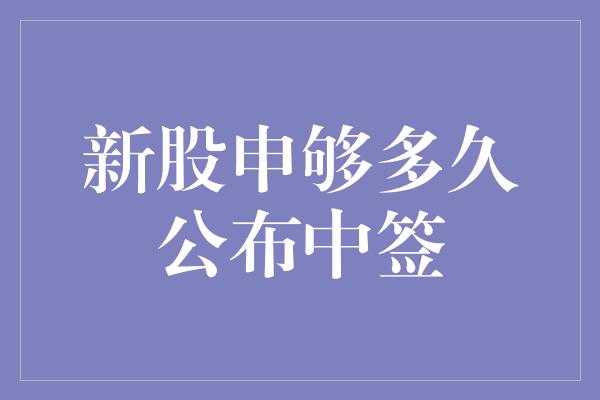 新股申够多久
公布中签